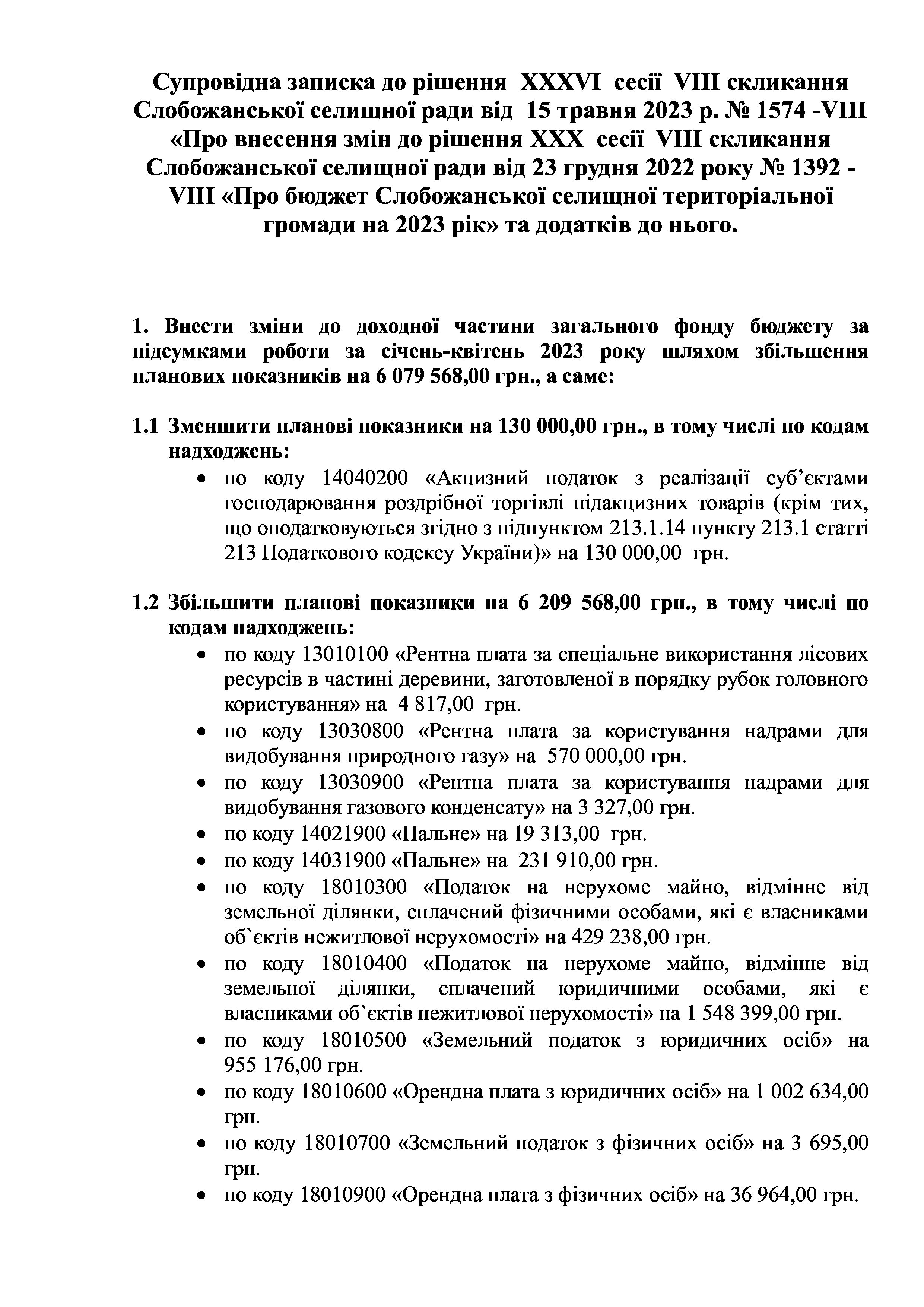 Супровідна записка до рішення XXXVI сесії VIII скликання Слобожанської селищної ради від 15 травня 2023 р. № 1574 -VIII «Про внесення змін до рішення XXX сесії VIII скликання Слобожанської селищної ради від 23 грудня 2022 року № 1392 - VIII «Про бюджет Слобожанської селищної територіальної громади на 2023 рік» та додатків до нього.

1. Внести зміни до доходної частини загального фонду бюджету за підсумками роботи за січень-квітень 2023 року шляхом збільшення планових показників на 6 079 568,00 грн., а саме:

1.1 Зменшити планові показники на 130 000,00 грн., в тому числі по кодам надходжень:
• по коду 14040200 «Акцизний податок з реалізації суб'єктами господарювання роздрібної торгівлі підакцизних товарів (крім тих, що оподатковуються згідно з підпунктом 213.1.14 пункту 213.1 статті 213 Податкового кодексу України)» на 130 000,00 грн.

1.2 Збільшити планові показники на 6 209 568,00 грн., в тому числі по кодам надходжень:
• по коду 13010100 «Рентна плата за спеціальне використання лісових ресурсів в частині деревини, заготовленої в порядку рубок головного користування» на 4 817,00 грн.
• по коду 13030800 «Рентна плата за користування надрами для видобування природного газу» на 570 000,00 грн.
• по коду 13030900 «Рентна плата за користування надрами для видобування газового конденсату» на 3 327,00 грн.
• по коду 14021900 «Пальне» на 19 313,00 грн.
• по коду 14031900 «Пальне» на 231 910,00 грн.
• по коду 18010300 «Податок на нерухоме майно, відмінне від земельної ділянки, сплачений фізичними особами, які є власниками об`єктів нежитлової нерухомості» на 429 238,00 грн.
• по коду 18010400 «Податок на нерухоме майно, відмінне від земельної ділянки, сплачений юридичними особами, які є власниками об`єктів нежитлової нерухомості» на 1 548 399,00 грн.
• по коду 18010500 «Земельний податок з юридичних осіб» на 955 176,00 грн.
• по коду 18010600 «Орендна плата з юридичних осіб» на 1 002 634,00 грн.
• по коду 18010700 «Земельний податок з фізичних осіб» на 3 695,00 грн.
• по коду 18010900 «Орендна плата з фізичних осіб» на 36 964,00 грн.